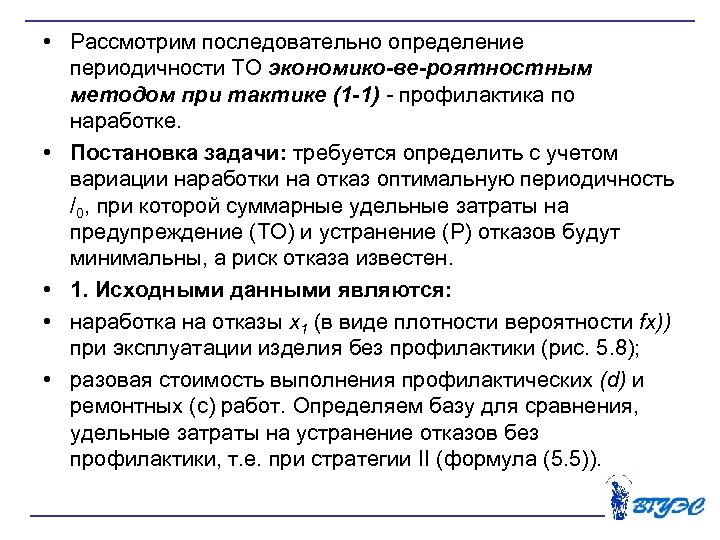 • Рассмотрим последовательно определение периодичности ТО экономико-ве-роятностным методом при тактике (1-1) - профилактика по наработке.

• Постановка задачи: требуется определить с учетом вариации наработки на отказ оптимальную периодичность $l_0$, при которой суммарные удельные затраты на предупреждение (ТО) и устранение (Р) отказов будут минимальны, а риск отказа известен.

• 1. Исходными данными являются:

• наработка на отказы $x_1$ (в виде плотности вероятности fx)) при эксплуатации изделия без профилактики (рис. 5.8);

• разовая стоимость выполнения профилактических (d) и ремонтных (с) работ. Определяем базу для сравнения, удельные затраты на устранение отказов без профилактики, т.е. при стратегии II (формула (5.5)).

ВГУЭС